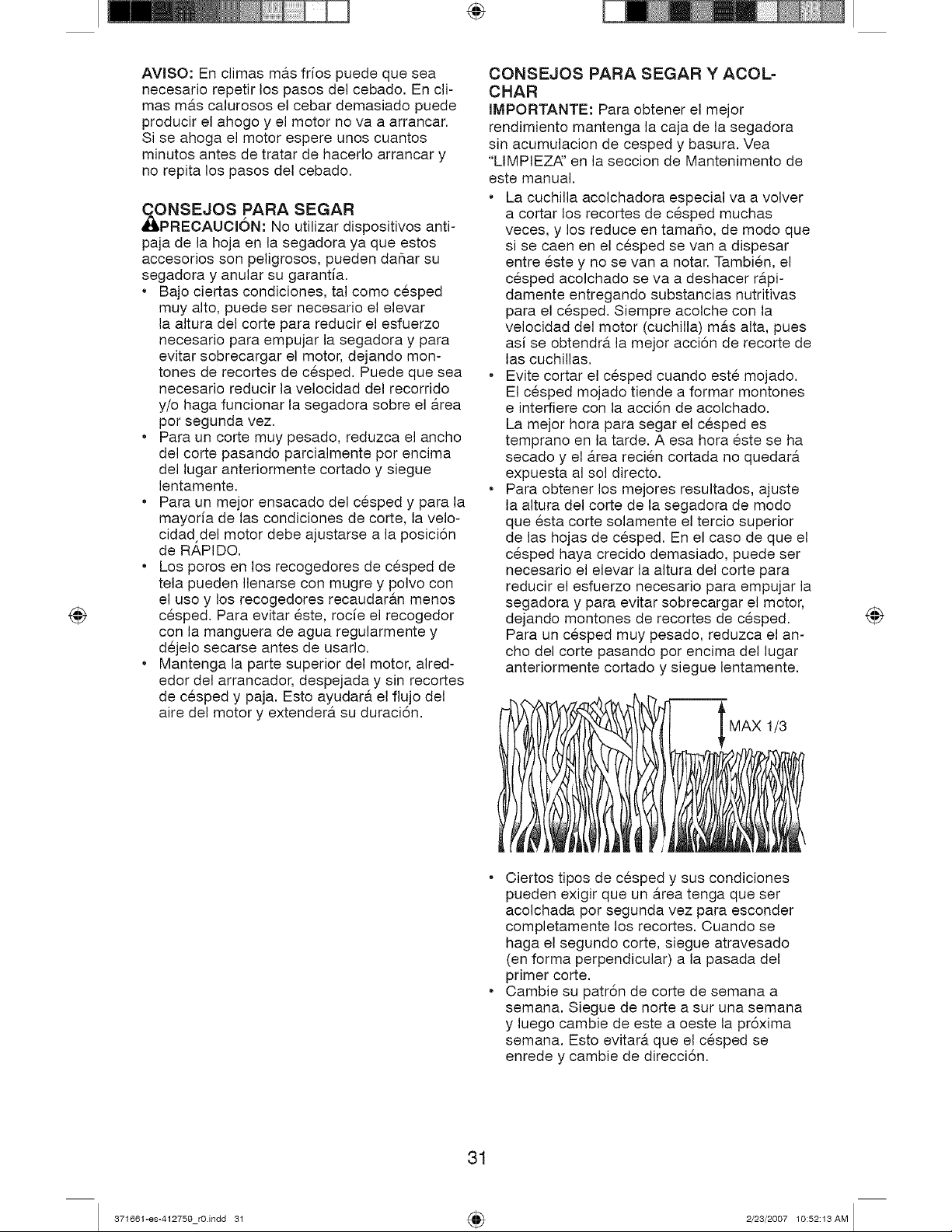 AVISO: En climas más fríos puede que sea necesario repetir los pasos del cebado. En climas más calurosos el cebar demasiado puede producir el ahogo y el motor no va a arrancar. Si se ahoga el motor espere unos cuantos minutos antes de tratar de hacerlo arrancar y no repita los pasos del cebado.

CONSEJOS PARA SEGAR

PRECAUCIÓN: No utilizar dispositivos antipaja de la hoja en la segadora ya que estos accesorios son peligrosos, pueden dañar su segadora y anular su garantía.

• Bajo ciertas condiciones, tal como césped muy alto, puede ser necesario el elevar la altura del corte para reducir el esfuerzo necesario para empujar la segadora y para evitar sobrecargar el motor, dejando montones de recortes de césped. Puede que sea necesario reducir la velocidad del recorrido y/o haga funcionar la segadora sobre el área por segunda vez.
• Para un corte muy pesado, reduzca el ancho del corte pasando parcialmente por encima del lugar anteriormente cortado y siegue lentamente.
• Para un mejor ensacado del césped y para la mayoría de las condiciones de corte, la velocidad del motor debe ajustarse a la posición de RÁPIDO.
• Los poros en los recogedores de césped de tela pueden llenarse con mugre y polvo con el uso y los recogedores recaudarán menos césped. Para evitar éste, rocíe el recogedor con la manguera de agua regularmente y déjelo secarse antes de usarlo.
• Mantenga la parte superior del motor, alrededor del arrancador, despejada y sin recortes de césped y paja. Esto ayudará el flujo del aire del motor y extenderá su duración.

CONSEJOS PARA SEGAR Y ACOLCHAR

IMPORTANTE: Para obtener el mejor rendimiento mantenga la caja de la segadora sin acumulacion de cesped y basura. Vea "LIMPIEZA" en la seccion de Mantenimento de este manual.

• La cuchilla acolchadora especial va a volver a cortar los recortes de césped muchas veces, y los reduce en tamaño, de modo que si se caen en el césped se van a dispesar entre éste y no se van a notar. También, el césped acolchado se va a deshacer rápidamente entregando substancias nutritivas para el césped. Siempre acolche con la velocidad del motor (cuchilla) más alta, pues así se obtendrá la mejor acción de recorte de las cuchillas.
• Evite cortar el césped cuando esté mojado. El césped mojado tiende a formar montones e interfiere con la acción de acolchado. La mejor hora para segar el césped es temprano en la tarde. A esa hora éste se ha secado y el área recién cortada no quedará expuesta al sol directo.
• Para obtener los mejores resultados, ajuste la altura del corte de la segadora de modo que ésta corte solamente el tercio superior de las hojas de césped. En el caso de que el césped haya crecido demasiado, puede ser necesario el elevar la altura del corte para reducir el esfuerzo necesario para empujar la segadora y para evitar sobrecargar el motor, dejando montones de recortes de césped. Para un césped muy pesado, reduzca el ancho del corte pasando por encima del lugar anteriormente cortado y siegue lentamente.

MAX 1/3

• Ciertos tipos de césped y sus condiciones pueden exigir que un área tenga que ser acolchada por segunda vez para esconder completamente los recortes. Cuando se haga el segundo corte, siegue atravesado (en forma perpendicular) a la pasada del primer corte.
• Cambie su patrón de corte de semana a semana. Siegue de norte a sur una semana y luego cambie de este a oeste la próxima semana. Esto evitará que el césped se enrede y cambie de dirección.

31

371661-es-412759_r0.indd 31 2/23/2007 10:52:13 AM